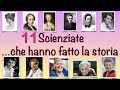 11 Scienziate
...che hanno fatto la storia